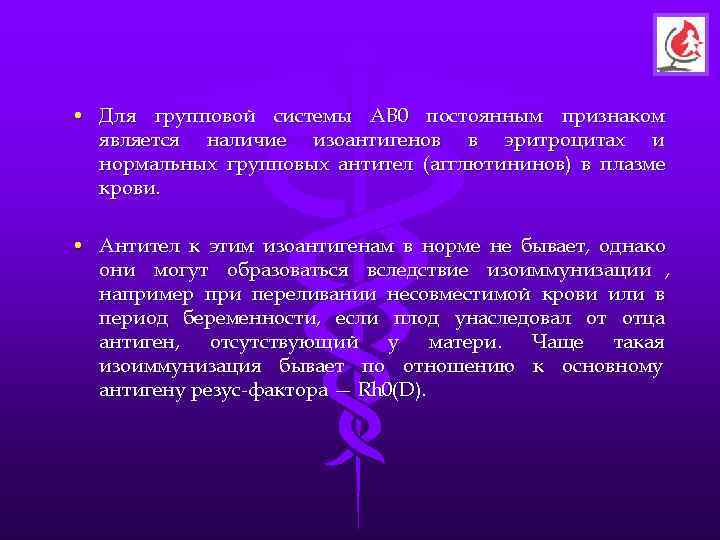 • Для групповой системы АВ0 постоянным признаком является наличие изоантигенов в эритроцитах и нормальных групповых антител (агглютининов) в плазме крови.

• Антител к этим изоантигенам в норме не бывает, однако они могут образоваться вследствие изоиммунизации , например при переливании несовместимой крови или в период беременности, если плод унаследовал от отца антиген, отсутствующий у матери. Чаще такая изоиммунизация бывает по отношению к основному антигену резус-фактора — Rh0(D).